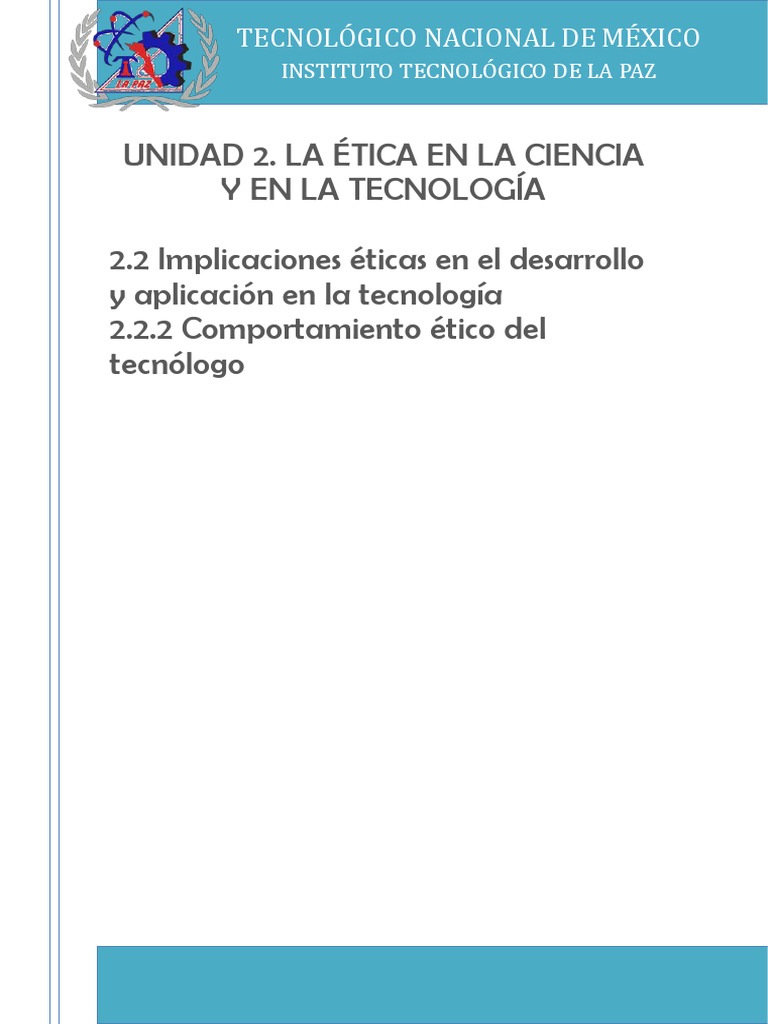 TECNOLÓGICO NACIONAL DE MÉXICO
INSTITUTO TECNOLÓGICO DE LA PAZ

UNIDAD 2. LA ÉTICA EN LA CIENCIA Y EN LA TECNOLOGÍA

2.2 Implicaciones éticas en el desarrollo y aplicación en la tecnología
2.2.2 Comportamiento ético del tecnólogo